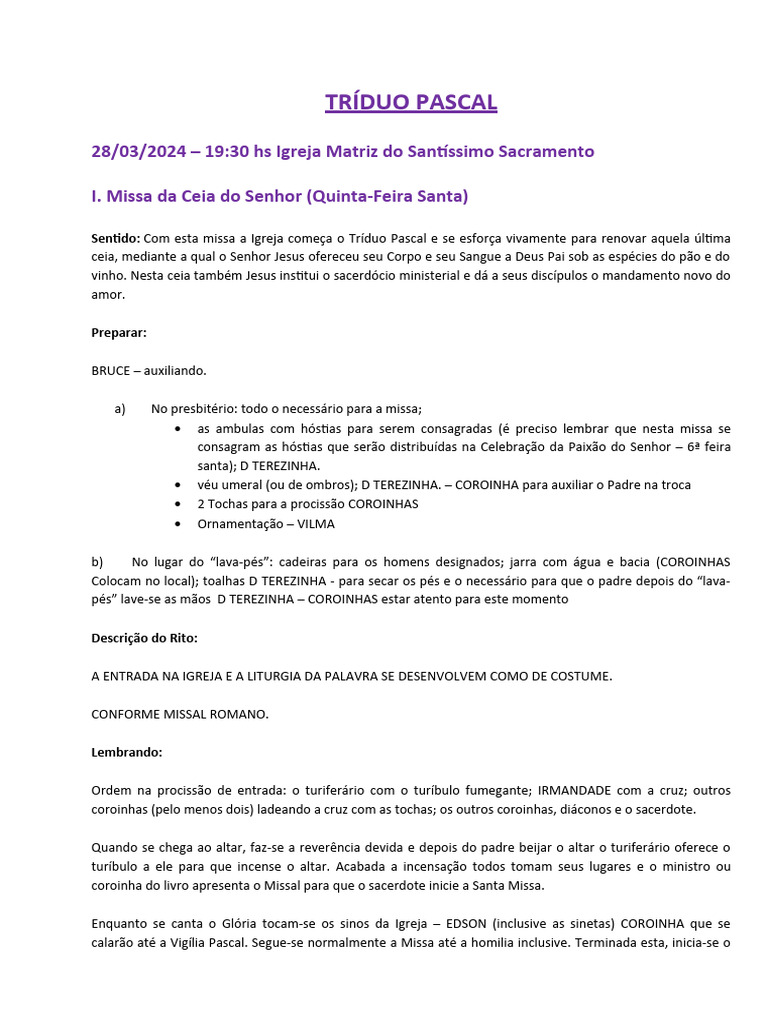 TRÍDUO PASCAL

28/03/2024 – 19:30 hs Igreja Matriz do Santíssimo Sacramento

I. Missa da Ceia do Senhor (Quinta-Feira Santa)

Sentido: Com esta missa a Igreja começa o Tríduo Pascal e se esforça vivamente para renovar aquela última ceia, mediante a qual o Senhor Jesus ofereceu seu Corpo e seu Sangue a Deus Pai sob as espécies do pão e do vinho. Nesta ceia também Jesus institui o sacerdócio ministerial e dá a seus discípulos o mandamento novo do amor.

Preparar:

BRUCE – auxiliando.

a) No presbitério: todo o necessário para a missa;
• as ambulas com hóstias para serem consagradas (é preciso lembrar que nesta missa se consagram as hóstias que serão distribuídas na Celebração da Paixão do Senhor – 6ª feira santa); D TEREZINHA.
• véu umeral (ou de ombros); D TEREZINHA. – COROINHA para auxiliar o Padre na troca
• 2 Tochas para a procissão COROINHAS
• Ornamentação – VILMA

b) No lugar do “lava-pés”: cadeiras para os homens designados; jarra com água e bacia (COROINHAS Colocam no local); toalhas D TEREZINHA - para secar os pés e o necessário para que o padre depois do “lava-pés” lave-se as mãos D TEREZINHA – COROINHAS estar atento para este momento

Descrição do Rito:

A ENTRADA NA IGREJA E A LITURGIA DA PALAVRA SE DESENVOLVEM COMO DE COSTUME.

CONFORME MISSAL ROMANO.

Lembrando:

Ordem na procissão de entrada: o turiferário com o turíbulo fumegante; IRMANDADE com a cruz; outros coroinhas (pelo menos dois) ladeando a cruz com as tochas; os outros coroinhas, diáconos e o sacerdote.

Quando se chega ao altar, faz-se a reverência devida e depois do padre beijar o altar o turiferário oferece o turíbulo a ele para que incense o altar. Acabada a incensação todos tomam seus lugares e o ministro ou coroinha do livro apresenta o Missal para que o sacerdote inicie a Santa Missa.

Enquanto se canta o Glória tocam-se os sinos da Igreja – EDSON (inclusive as sinetas) COROINHA que se calarão até a Vigília Pascal. Segue-se normalmente a Missa até a homilia inclusive. Terminada esta, inicia-se o